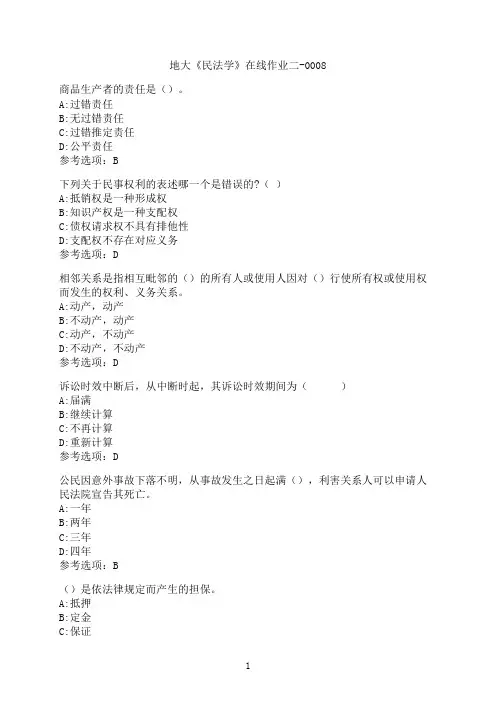 地大《民法学》在线作业二-0008

商品生产者的责任是（）。
A:过错责任
B:无过错责任
C:过错推定责任
D:公平责任
参考选项：B

下列关于民事权利的表述哪一个是错误的?（ ）
A:抵销权是一种形成权
B:知识产权是一种支配权
C:债权请求权不具有排他性
D:支配权不存在对应义务
参考选项：D

相邻关系是指相互毗邻的（）的所有人或使用人因对（）行使所有权或使用权而发生的权利、义务关系。
A:动产，动产
B:不动产，动产
C:动产，不动产
D:不动产，不动产
参考选项：D

诉讼时效中断后，从中断时起，其诉讼时效期间为（ ）
A:届满
B:继续计算
C:不再计算
D:重新计算
参考选项：D

公民因意外事故下落不明，从事故发生之日起满（），利害关系人可以申请人民法院宣告其死亡。
A:一年
B:两年
C:三年
D:四年
参考选项：B

（）是依法律规定而产生的担保。
A:抵押
B:定金
C:保证

1